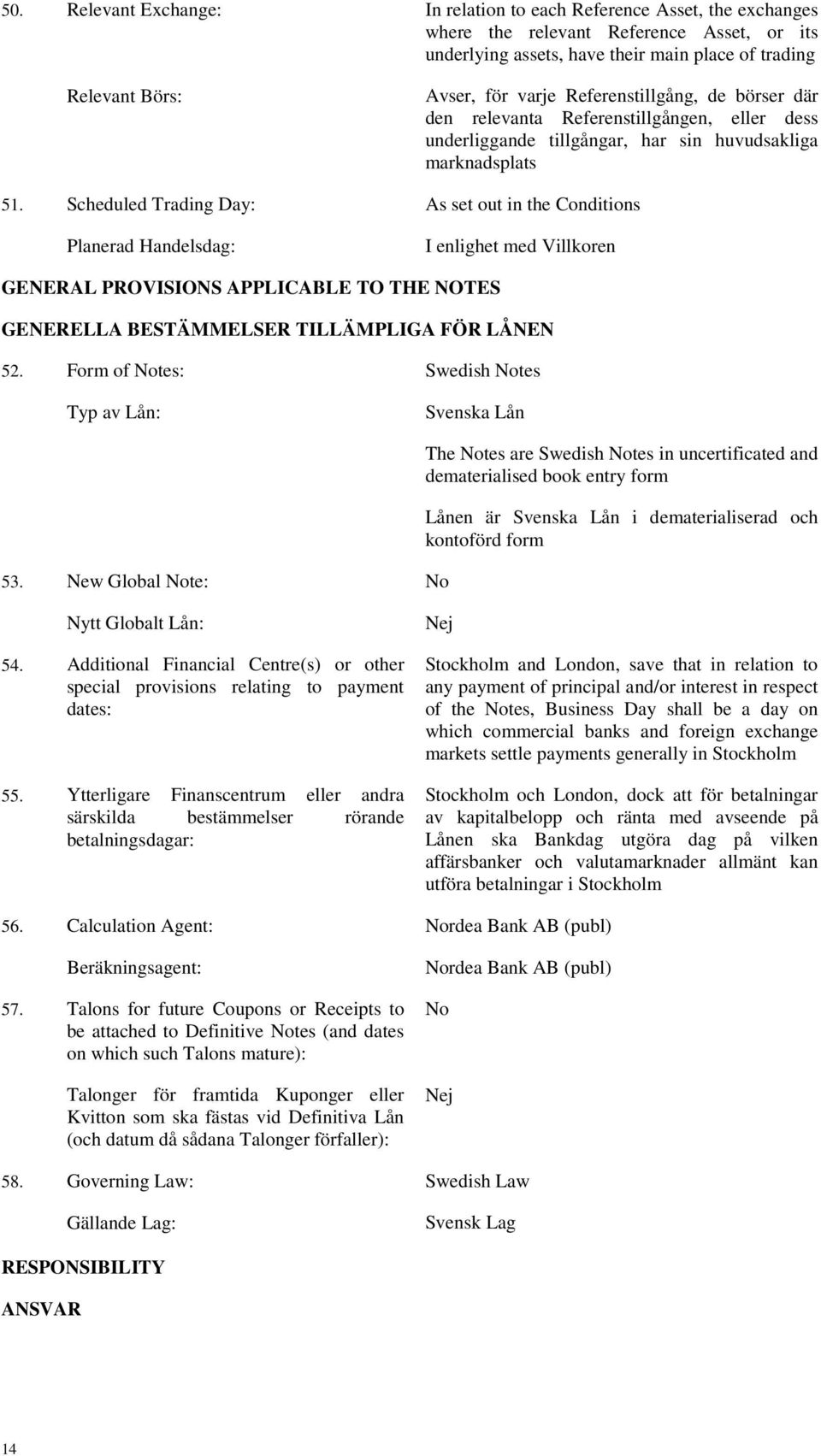 50. Relevant Exchange: In relation to each Reference Asset, the exchanges where the relevant Reference Asset, or its underlying assets, have their main place of trading

Relevant Börs: Avser, för varje Referenstillgång, de börser där den relevanta Referenstillgången, eller dess underliggande tillgångar, har sin huvudsakliga marknadsplats

51. Scheduled Trading Day: As set out in the Conditions

Planerad Handelsdag: I enlighet med Villkoren

GENERAL PROVISIONS APPLICABLE TO THE NOTES

GENERELLA BESTÄMMELSER TILLÄMPLIGA FÖR LÅNEN

52. Form of Notes: Swedish Notes

Typ av Lån: Svenska Lån

The Notes are Swedish Notes in uncertificated and dematerialised book entry form

Lånen är Svenska Lån i dematerialiserad och kontoförd form

53. New Global Note: No

Nytt Globalt Lån: Nej

54. Additional Financial Centre(s) or other special provisions relating to payment dates: Stockholm and London, save that in relation to any payment of principal and/or interest in respect of the Notes, Business Day shall be a day on which commercial banks and foreign exchange markets settle payments generally in Stockholm

55. Ytterligare Finanscentrum eller andra särskilda bestämmelser rörande betalningsdagar: Stockholm och London, dock att för betalningar av kapitalbelopp och ränta med avseende på Lånen ska Bankdag utgöra dag på vilken affärsbanker och valutamarknader allmänt kan utföra betalningar i Stockholm

56. Calculation Agent: Nordea Bank AB (publ)

Beräkningsagent: Nordea Bank AB (publ)

57. Talons for future Coupons or Receipts to be attached to Definitive Notes (and dates on which such Talons mature): No

Talonger för framtida Kuponger eller Kvitton som ska fästas vid Definitiva Lån (och datum då sådana Talonger förfaller): Nej

58. Governing Law: Swedish Law

Gällande Lag: Svensk Lag

RESPONSIBILITY

ANSVAR

14